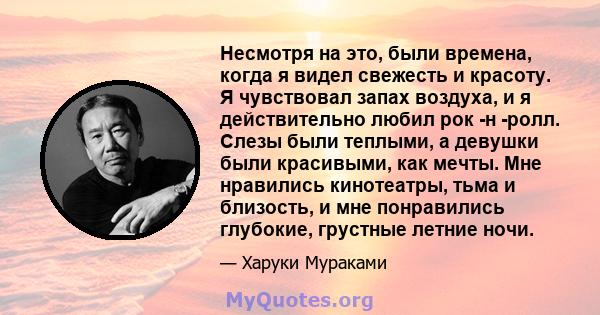 Несмотря на это, были времена, когда я видел свежесть и красоту. Я чувствовал запах воздуха, и я действительно любил рок -н -ролл. Слезы были теплыми, а девушки были красивыми, как мечты. Мне нравились кинотеатры, тьма и близость, и мне понравились глубокие, грустные летние ночи.

— Харуки Мураками

MyQuotes.org